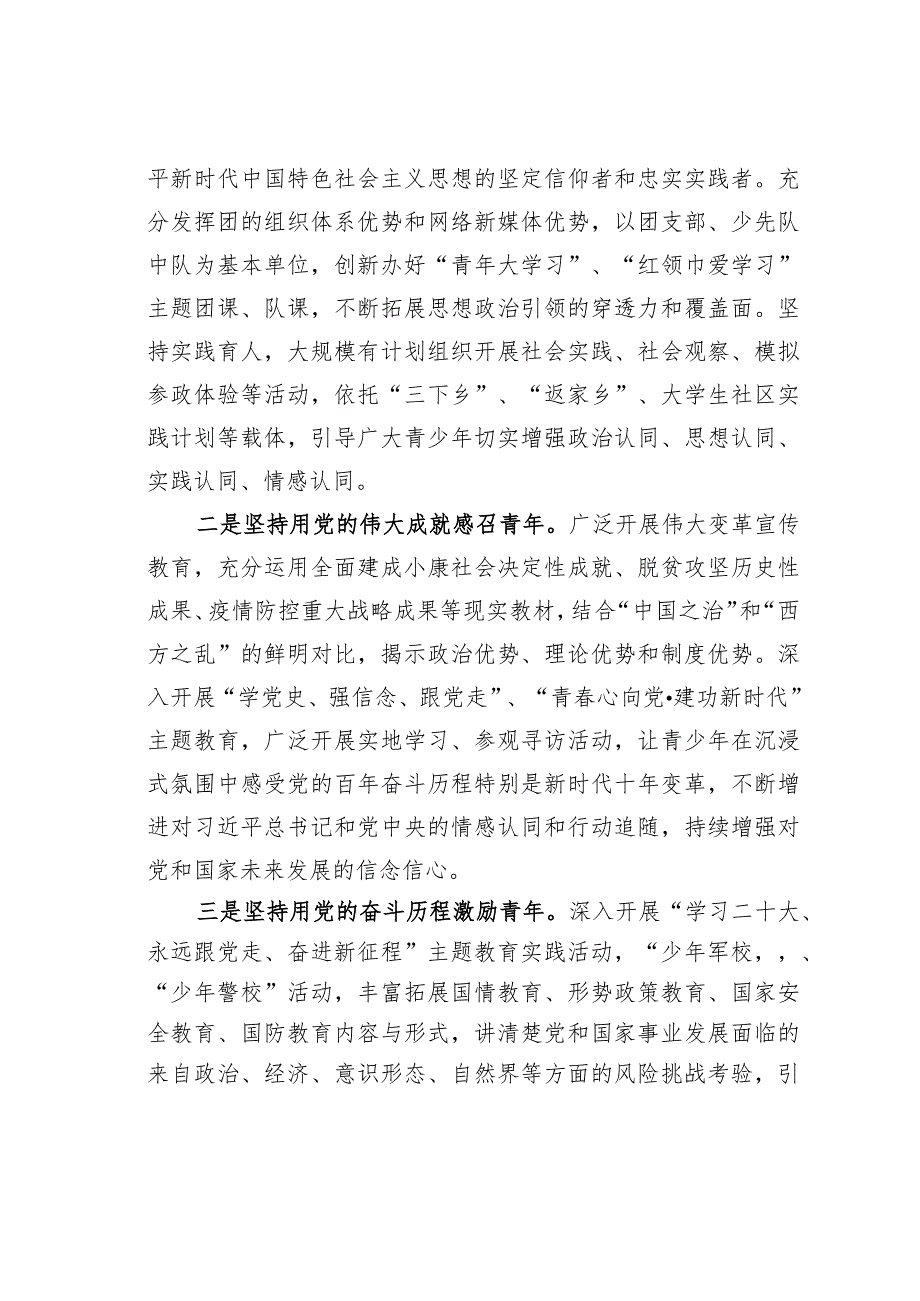 平新时代中国特色社会主义思想的坚定信仰者和忠实实践者。充分发挥团的组织体系优势和网络新媒体优势，以团支部、少先队中队为基本单位，创新办好“青年大学习”、“红领巾爱学习”主题团课、队课，不断拓展思想政治引领的穿透力和覆盖面。坚持实践育人，大规模有计划组织开展社会实践、社会观察、模拟参政体验等活动，依托“三下乡”、“返家乡”、大学生社区实践计划等载体，引导广大青少年切实增强政治认同、思想认同、实践认同、情感认同。

二是坚持用党的伟大成就感召青年。广泛开展伟大变革宣传教育，充分运用全面建成小康社会决定性成就、脱贫攻坚历史性成果、疫情防控重大战略成果等现实教材，结合“中国之治”和“西方之乱”的鲜明对比，揭示政治优势、理论优势和制度优势。深入开展“学党史、强信念、跟党走”、“青春心向党•建功新时代”主题教育，广泛开展实地学习、参观寻访活动，让青少年在沉浸式氛围中感受党的百年奋斗历程特别是新时代十年变革，不断增进对习近平总书记和党中央的情感认同和行动追随，持续增强对党和国家未来发展的信念信心。

三是坚持用党的奋斗历程激励青年。深入开展“学习二十大、永远跟党走、奋进新征程”主题教育实践活动，“少年军校，，、“少年警校”活动，丰富拓展国情教育、形势政策教育、国家安全教育、国防教育内容与形式，讲清楚党和国家事业发展面临的来自政治、经济、意识形态、自然界等方面的风险挑战考验，引